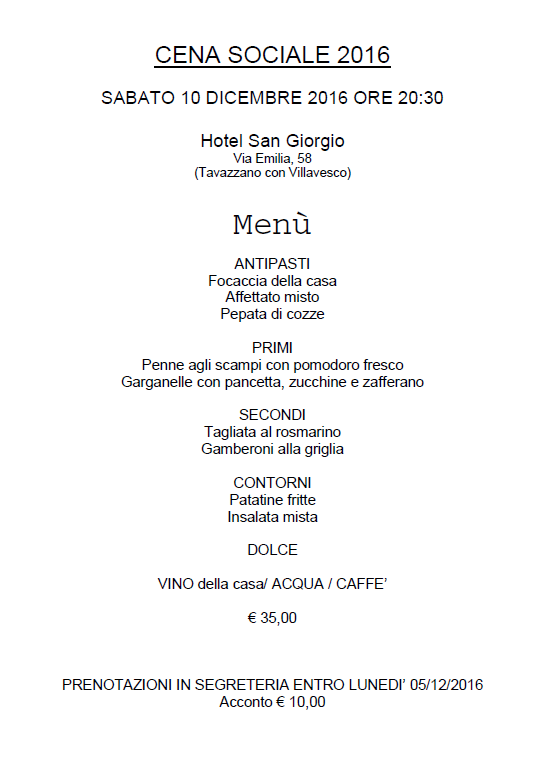 CENA SOCIALE 2016

SABATO 10 DICEMBRE 2016 ORE 20:30

Hotel San Giorgio
Via Emilia, 58
(Tavazzano con Villavesco)

Menù

ANTIPASTI
Focaccia della casa
Affettato misto
Pepata di cozze

PRIMI
Penne agli scampi con pomodoro fresco
Garganelle con pancetta, zucchine e zafferano

SECONDI
Tagliata al rosmarino
Gamberoni alla griglia

CONTORNI
Patatine fritte
Insalata mista

DOLCE

VINO della casa/ ACQUA / CAFFE'

€ 35,00

PRENOTAZIONI IN SEGRETERIA ENTRO LUNEDI' 05/12/2016
Acconto € 10,00